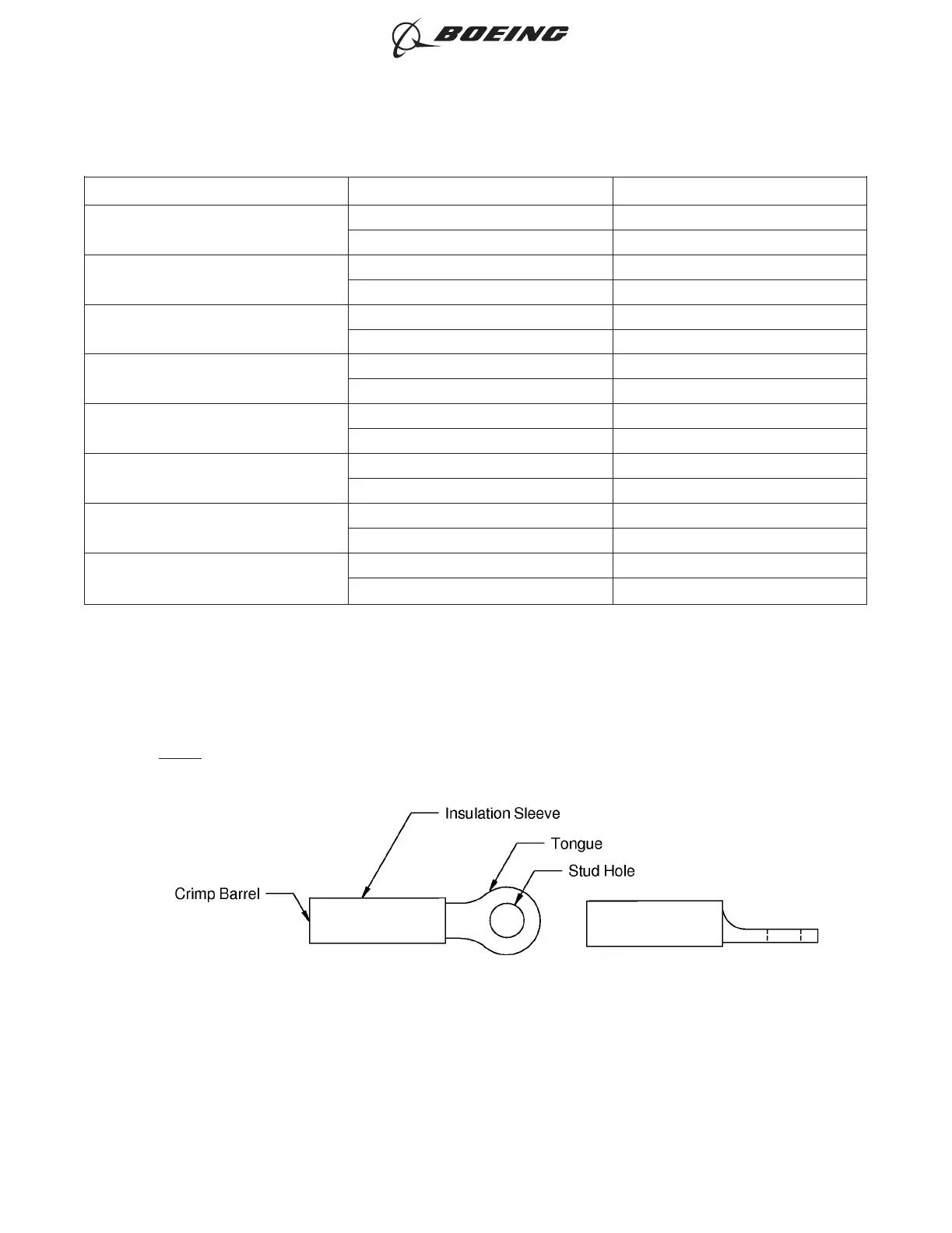 BOEING

Insulation Sleeve
Tongue
Stud Hole
Crimp Barrel